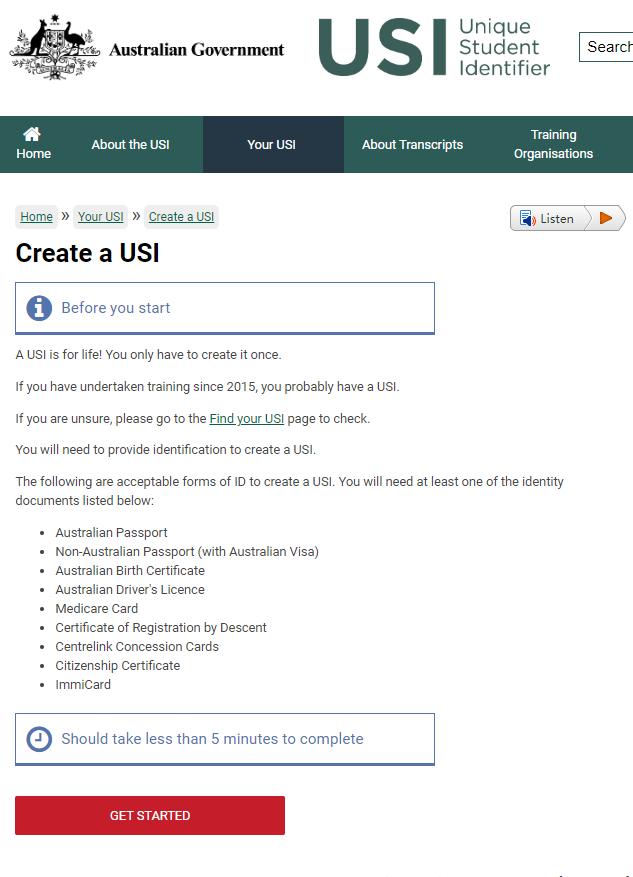 Australian Government

USI Unique Student Identifier

Search

Home
About the USI
Your USI
About Transcripts
Training Organisations

Home » Your USI » Create a USI

Listen

Create a USI

Before you start

A USI is for life! You only have to create it once.

If you have undertaken training since 2015, you probably have a USI.

If you are unsure, please go to the Find your USI page to check.

You will need to provide identification to create a USI.

The following are acceptable forms of ID to create a USI. You will need at least one of the identity documents listed below:

- Australian Passport
- Non-Australian Passport (with Australian Visa)
- Australian Birth Certificate
- Australian Driver's Licence
- Medicare Card
- Certificate of Registration by Descent
- Centrelink Concession Cards
- Citizenship Certificate
- ImmiCard

Should take less than 5 minutes to complete

GET STARTED